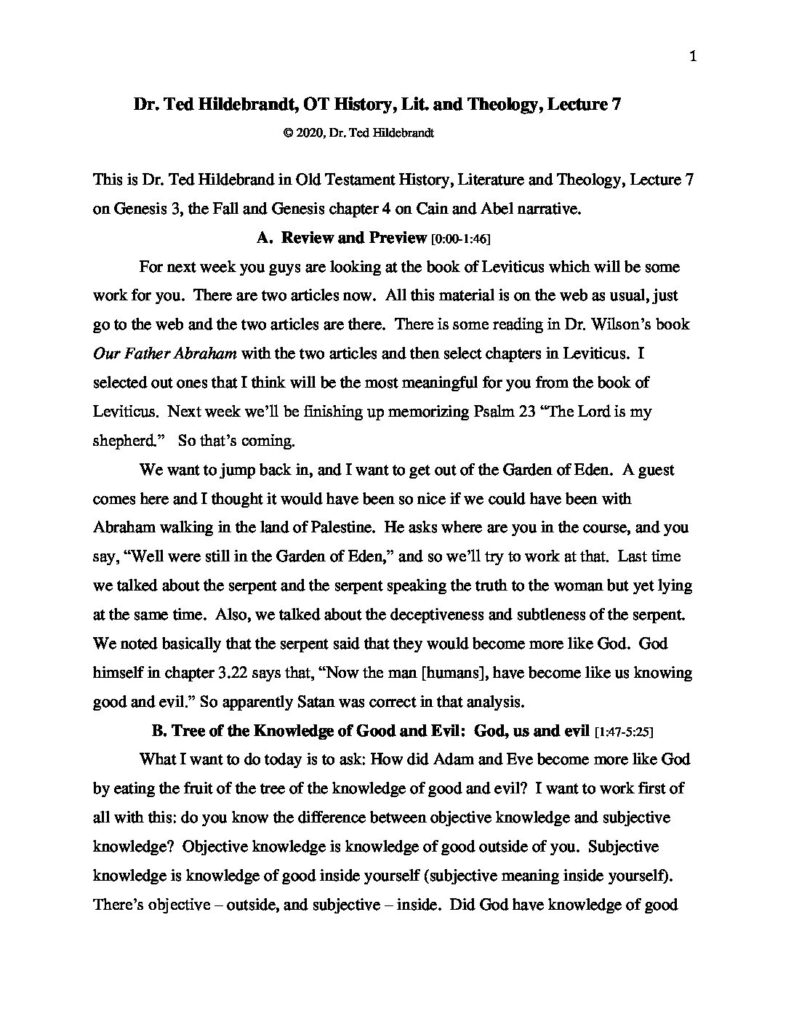 1

Dr. Ted Hildebrandt, OT History, Lit. and Theology, Lecture 7

© 2020, Dr. Ted Hildebrandt

This is Dr. Ted Hildebrand in Old Testament History, Literature and Theology, Lecture 7 on Genesis 3, the Fall and Genesis chapter 4 on Cain and Abel narrative.

A. Review and Preview [0:00-1:46]

For next week you guys are looking at the book of Leviticus which will be some work for you. There are two articles now. All this material is on the web as usual, just go to the web and the two articles are there. There is some reading in Dr. Wilson's book Our Father Abraham with the two articles and then select chapters in Leviticus. I selected out ones that I think will be the most meaningful for you from the book of Leviticus. Next week we'll be finishing up memorizing Psalm 23 "The Lord is my shepherd." So that's coming.

We want to jump back in, and I want to get out of the Garden of Eden. A guest comes here and I thought it would have been so nice if we could have been with Abraham walking in the land of Palestine. He asks where are you in the course, and you say, "Well were still in the Garden of Eden," and so we'll try to work at that. Last time we talked about the serpent and the serpent speaking the truth to the woman but yet lying at the same time. Also, we talked about the deceptiveness and subtleness of the serpent. We noted basically that the serpent said that they would become more like God. God himself in chapter 3.22 says that, "Now the man [humans], have become like us knowing good and evil." So apparently Satan was correct in that analysis.

B. Tree of the Knowledge of Good and Evil: God, us and evil [1:47-5:25]

What I want to do today is to ask: How did Adam and Eve become more like God by eating the fruit of the tree of the knowledge of good and evil? I want to work first of all with this: do you know the difference between objective knowledge and subjective knowledge? Objective knowledge is knowledge of good outside of you. Subjective knowledge is knowledge of good inside yourself (subjective meaning inside yourself). There's objective – outside, and subjective – inside. Did God have knowledge of good